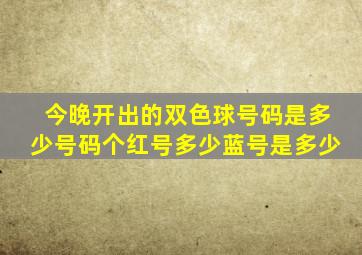 今晚开出的双色球号码是多少号码个红号多少蓝号是多少